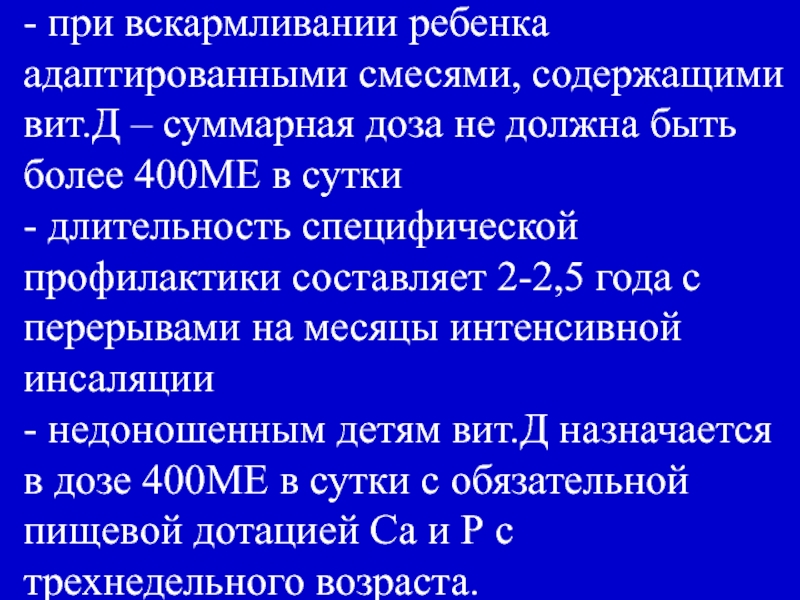 - при вскармливании ребенка адаптированными смесями, содержащими вит.Д – суммарная доза не должна быть более 400МЕ в сутки

- длительность специфической профилактики составляет 2-2,5 года с перерывами на месяцы интенсивной инсаляции

- недоношенным детям вит.Д назначается в дозе 400МЕ в сутки с обязательной пищевой дотацией Са и Р с трехнедельного возраста.